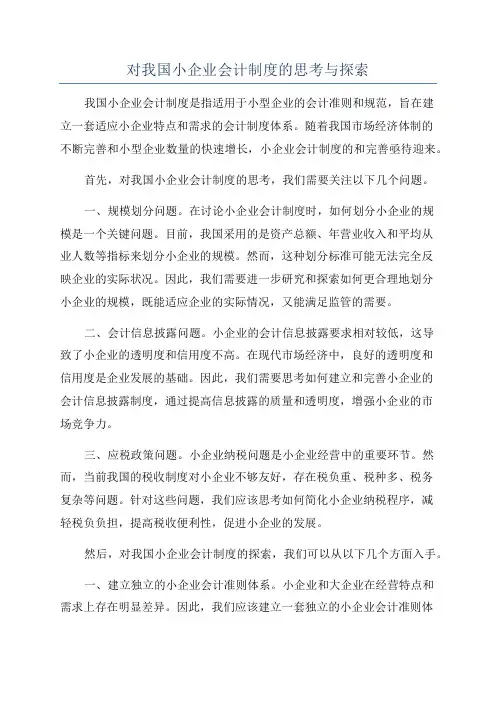 对我国小企业会计制度的思考与探索

我国小企业会计制度是指适用于小型企业的会计准则和规范，旨在建立一套适应小企业特点和需求的会计制度体系。随着我国市场经济体制的不断完善和小型企业数量的快速增长，小企业会计制度的和完善亟待迎来。

首先，对我国小企业会计制度的思考，我们需要关注以下几个问题。

一、规模划分问题。在讨论小企业会计制度时，如何划分小企业的规模是一个关键问题。目前，我国采用的是资产总额、年营业收入和平均从业人数等指标来划分小企业的规模。然而，这种划分标准可能无法完全反映企业的实际状况。因此，我们需要进一步研究和探索如何更合理地划分小企业的规模，既能适应企业的实际情况，又能满足监管的需要。

二、会计信息披露问题。小企业的会计信息披露要求相对较低，这导致了小企业的透明度和信用度不高。在现代市场经济中，良好的透明度和信用度是企业发展的基础。因此，我们需要思考如何建立和完善小企业的会计信息披露制度，通过提高信息披露的质量和透明度，增强小企业的市场竞争力。

三、应税政策问题。小企业纳税问题是小企业经营中的重要环节。然而，当前我国的税收制度对小企业不够友好，存在税负重、税种多、税务复杂等问题。针对这些问题，我们应该思考如何简化小企业纳税程序，减轻税负负担，提高税收便利性，促进小企业的发展。

然后，对我国小企业会计制度的探索，我们可以从以下几个方面入手。

一、建立独立的小企业会计准则体系。小企业和大企业在经营特点和需求上存在明显差异。因此，我们应该建立一套独立的小企业会计准则体